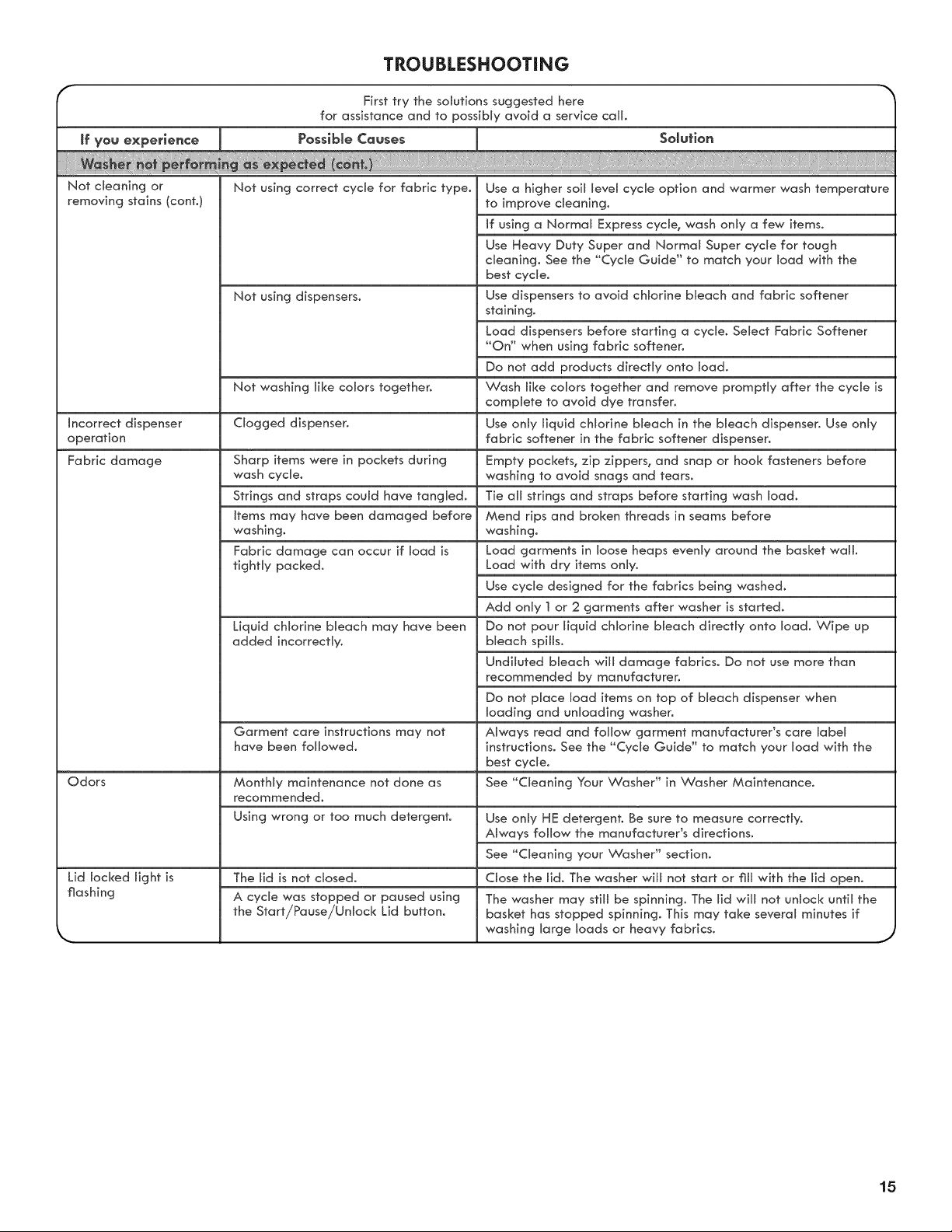 TROUBLESHOOTING

First try the solutions suggested here for assistance and to possibly avoid a service call.

| If you experience | Possible Causes | Solution |
|---|---|---|
| Washer not performing as expected (cont.) | | |
| Not cleaning or removing stains (cont.) | Not using correct cycle for fabric type. | Use a higher soil level cycle option and warmer wash temperature to improve cleaning. |
| | | If using a Normal Express cycle, wash only a few items. |
| | | Use Heavy Duty Super and Normal Super cycle for tough cleaning. See the "Cycle Guide" to match your load with the best cycle. |
| | Not using dispensers. | Use dispensers to avoid chlorine bleach and fabric softener staining. |
| | | Load dispensers before starting a cycle. Select Fabric Softener "On" when using fabric softener. |
| | | Do not add products directly onto load. |
| | Not washing like colors together. | Wash like colors together and remove promptly after the cycle is complete to avoid dye transfer. |
| Incorrect dispenser operation | Clogged dispenser. | Use only liquid chlorine bleach in the bleach dispenser. Use only fabric softener in the fabric softener dispenser. |
| Fabric damage | Sharp items were in pockets during wash cycle. | Empty pockets, zip zippers, and snap or hook fasteners before washing to avoid snags and tears. |
| | Strings and straps could have tangled. | Tie all strings and straps before starting wash load. |
| | Items may have been damaged before washing. | Mend rips and broken threads in seams before washing. |
| | Fabric damage can occur if load is tightly packed. | Load garments in loose heaps evenly around the basket wall. Load with dry items only. |
| | | Use cycle designed for the fabrics being washed. |
| | | Add only 1 or 2 garments after washer is started. |
| | Liquid chlorine bleach may have been added incorrectly. | Do not pour liquid chlorine bleach directly onto load. Wipe up bleach spills. |
| | | Undiluted bleach will damage fabrics. Do not use more than recommended by manufacturer. |
| | | Do not place load items on top of bleach dispenser when loading and unloading washer. |
| | Garment care instructions may not have been followed. | Always read and follow garment manufacturer's care label instructions. See the "Cycle Guide" to match your load with the best cycle. |
| Odors | Monthly maintenance not done as recommended. | See "Cleaning Your Washer" in Washer Maintenance. |
| | Using wrong or too much detergent. | Use only HE detergent. Be sure to measure correctly. Always follow the manufacturer's directions. |
| | | See "Cleaning your Washer" section. |
| Lid locked light is flashing | The lid is not closed. | Close the lid. The washer will not start or fill with the lid open. |
| | A cycle was stopped or paused using the Start/Pause/Unlock Lid button. | The washer may still be spinning. The lid will not unlock until the basket has stopped spinning. This may take several minutes if washing large loads or heavy fabrics. |

15